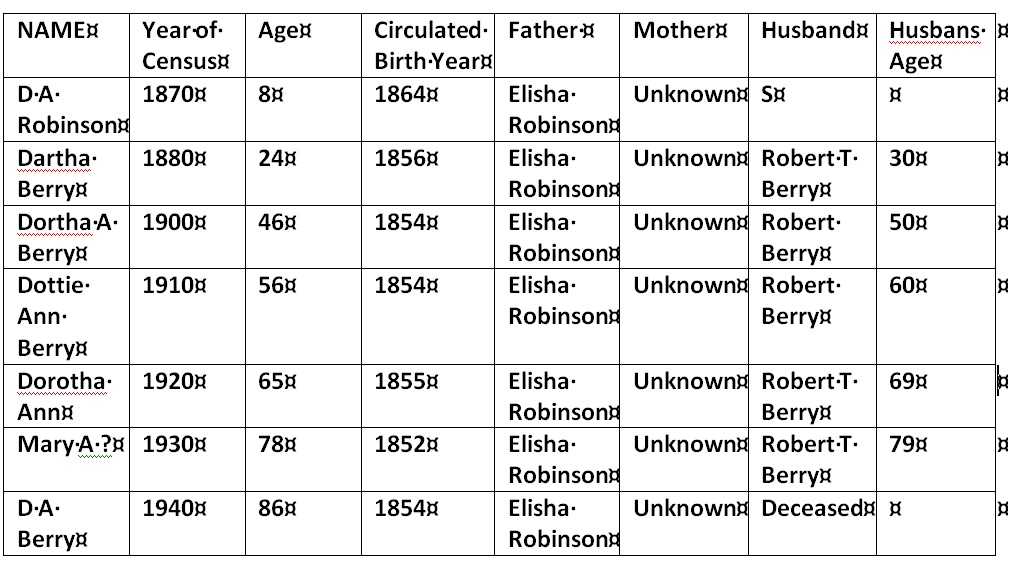 | NAME | Year of Census | Age | Circulated Birth Year | Father | Mother | Husband | Husbans Age |
|---|---|---|---|---|---|---|---|
| D A Robinson | 1870 | 8 | 1864 | Elisha Robinson | Unknown | S | |
| Dartha Berry | 1880 | 24 | 1856 | Elisha Robinson | Unknown | Robert T Berry | 30 |
| Dortha A Berry | 1900 | 46 | 1854 | Elisha Robinson | Unknown | Robert Berry | 50 |
| Dottie Ann Berry | 1910 | 56 | 1854 | Elisha Robinson | Unknown | Robert Berry | 60 |
| Dorotha Ann | 1920 | 65 | 1855 | Elisha Robinson | Unknown | Robert T Berry | 69 |
| Mary A ? | 1930 | 78 | 1852 | Elisha Robinson | Unknown | Robert T Berry | 79 |
| D A Berry | 1940 | 86 | 1854 | Elisha Robinson | Unknown | Deceased | |